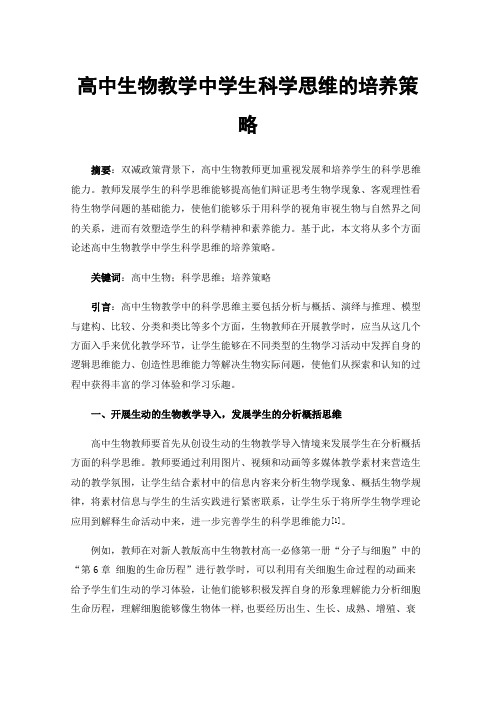 高中生物教学中学生科学思维的培养策略

摘要：双减政策背景下，高中生物教师更加重视发展和培养学生的科学思维能力。教师发展学生的科学思维能够提高他们辩证思考生物学现象、客观理性看待生物学问题的基础能力，使他们能够乐于用科学的视角审视生物与自然界之间的关系，进而有效塑造学生的科学精神和素养能力。基于此，本文将从多个方面论述高中生物教学中学生科学思维的培养策略。

关键词：高中生物；科学思维；培养策略

引言：高中生物教学中的科学思维主要包括分析与概括、演绎与推理、模型与建构、比较、分类和类比等多个方面，生物教师在开展教学时，应当从这几个方面入手来优化教学环节，让学生能够在不同类型的生物学习活动中发挥自身的逻辑思维能力、创造性思维能力等解决生物实际问题，使他们从探索和认知的过程中获得丰富的学习体验和学习乐趣。

一、开展生动的生物教学导入，发展学生的分析概括思维

高中生物教师要首先从创设生动的生物教学导入情境来发展学生在分析概括方面的科学思维。教师要通过利用图片、视频和动画等多媒体教学素材来营造生动的教学氛围，让学生结合素材中的信息内容来分析生物学现象、概括生物学规律，将素材信息与学生的生活实践进行紧密联系，让学生乐于将所学生物学理论应用到解释生命活动中来，进一步完善学生的科学思维能力[1]。

例如，教师在对新人教版高中生物教材高一必修第一册“分子与细胞”中的“第6章 细胞的生命历程”进行教学时，可以利用有关细胞生命过程的动画来给予学生们生动的学习体验，让他们能够积极发挥自身的形象理解能力分析细胞生命历程，理解细胞能够像生物体一样，也要经历出生、生长、成熟、增殖、衰